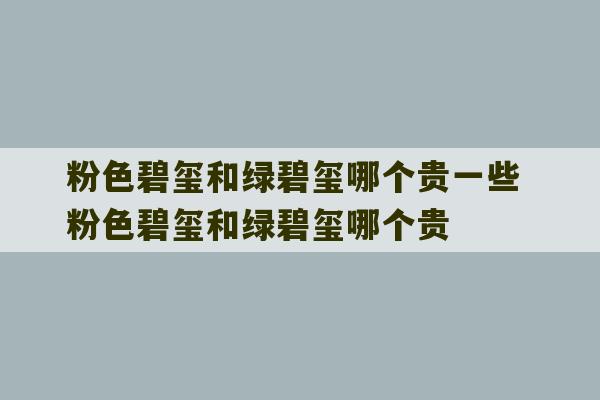 粉色碧玺和绿碧玺哪个贵一些
粉色碧玺和绿碧玺哪个贵